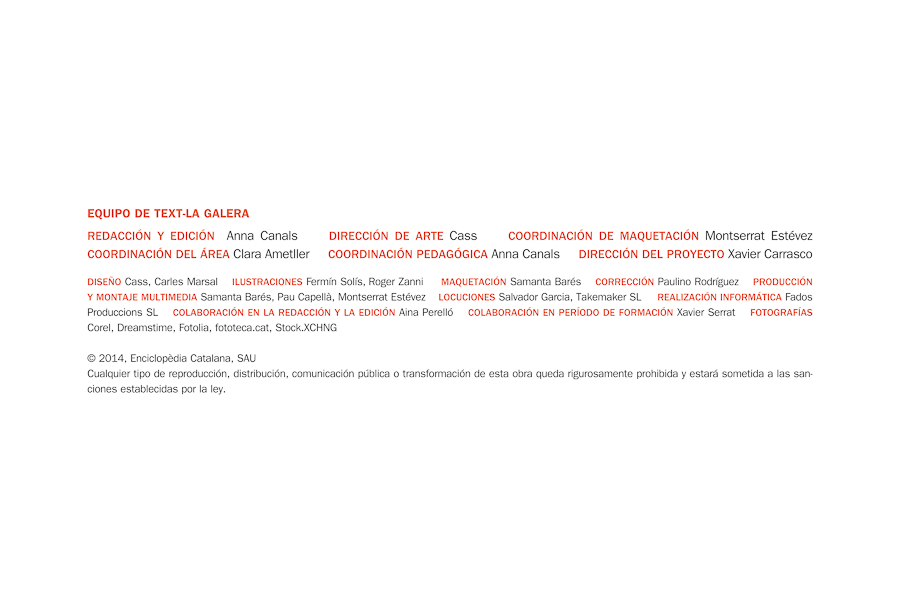 EQUIPO DE TEXT-LA GALERA

REDACCIÓN Y EDICIÓN Anna Canals DIRECCIÓN DE ARTE Cass COORDINACIÓN DE MAQUETACIÓN Montserrat Estévez COORDINACIÓN DEL ÁREA Clara Ametller COORDINACIÓN PEDAGÓGICA Anna Canals DIRECCIÓN DEL PROYECTO Xavier Carrasco

DISEÑO Cass, Carles Marsal ILUSTRACIONES Fermín Solís, Roger Zanni MAQUETACIÓN Samanta Barés CORRECCIÓN Paulino Rodríguez PRODUCCIÓN Y MONTAJE MULTIMEDIA Samanta Barés, Pau Capellà, Montserrat Estévez LOCUCIONES Salvador Garcia, Takemaker SL REALIZACIÓN INFORMÁTICA Fados Produccions SL COLABORACIÓN EN LA REDACCIÓN Y LA EDICIÓN Aina Perelló COLABORACIÓN EN PERÍODO DE FORMACIÓN Xavier Serrat FOTOGRAFÍAS Corel, Dreamstime, Fotolia, fototeca.cat, Stock.XCHNG

© 2014, Enciclopèdia Catalana, SAU
Cualquier tipo de reproducción, distribución, comunicación pública o transformación de esta obra queda rigurosamente prohibida y estará sometida a las sanciones establecidas por la ley.